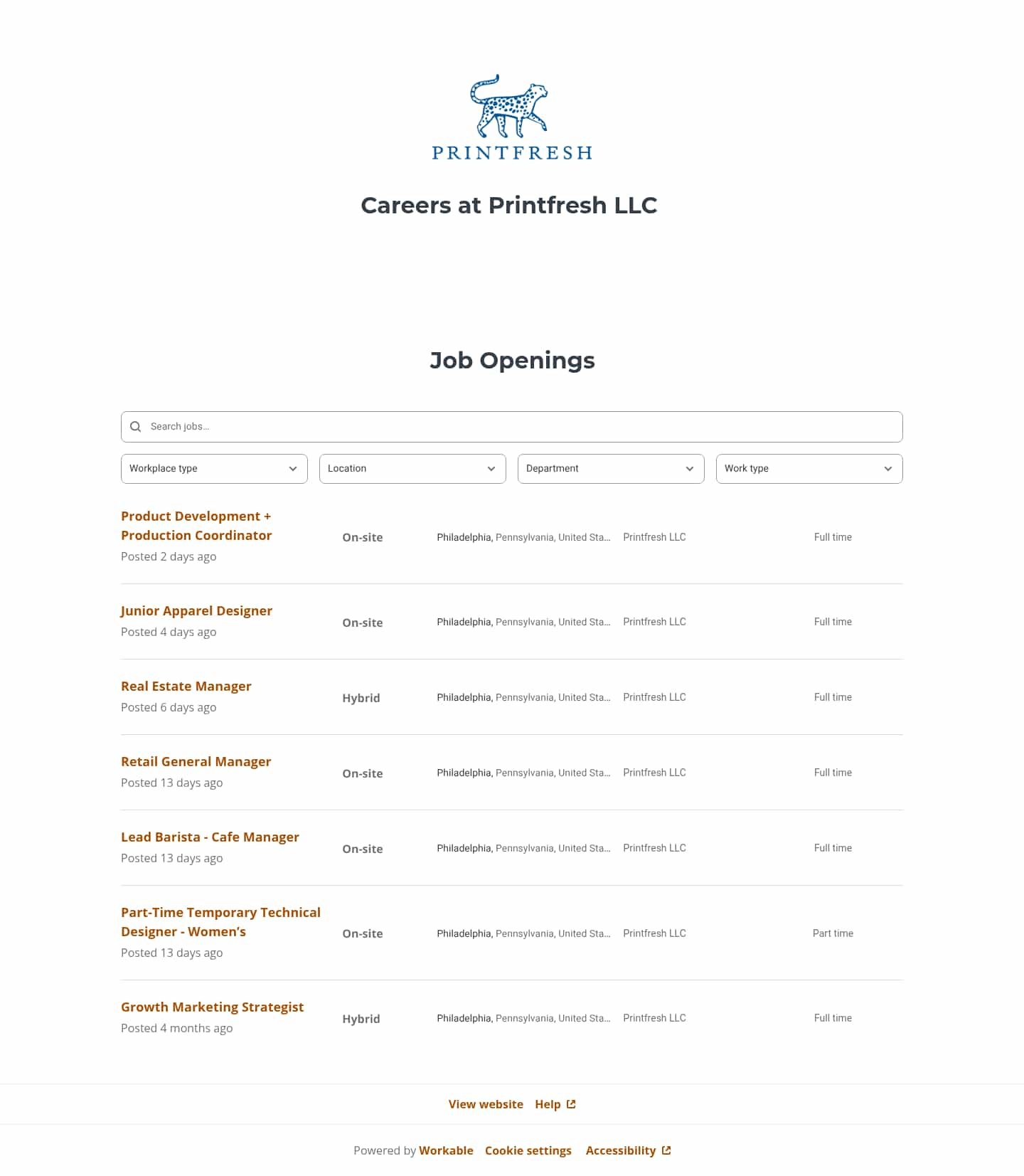 PRINTFRESH

Careers at Printfresh LLC

Job Openings

Search jobs...

Workplace type
Location
Department
Work type

Product Development + Production Coordinator
Posted 2 days ago
On-site
Philadelphia, Pennsylvania, United Sta...
Printfresh LLC
Full time

Junior Apparel Designer
Posted 4 days ago
On-site
Philadelphia, Pennsylvania, United Sta...
Printfresh LLC
Full time

Real Estate Manager
Posted 6 days ago
Hybrid
Philadelphia, Pennsylvania, United Sta...
Printfresh LLC
Full time

Retail General Manager
Posted 13 days ago
On-site
Philadelphia, Pennsylvania, United Sta...
Printfresh LLC
Full time

Lead Barista - Cafe Manager
Posted 13 days ago
On-site
Philadelphia, Pennsylvania, United Sta...
Printfresh LLC
Full time

Part-Time Temporary Technical Designer - Women's
Posted 13 days ago
On-site
Philadelphia, Pennsylvania, United Sta...
Printfresh LLC
Part time

Growth Marketing Strategist
Posted 4 months ago
Hybrid
Philadelphia, Pennsylvania, United Sta...
Printfresh LLC
Full time

View website Help

Powered by Workable Cookie settings Accessibility